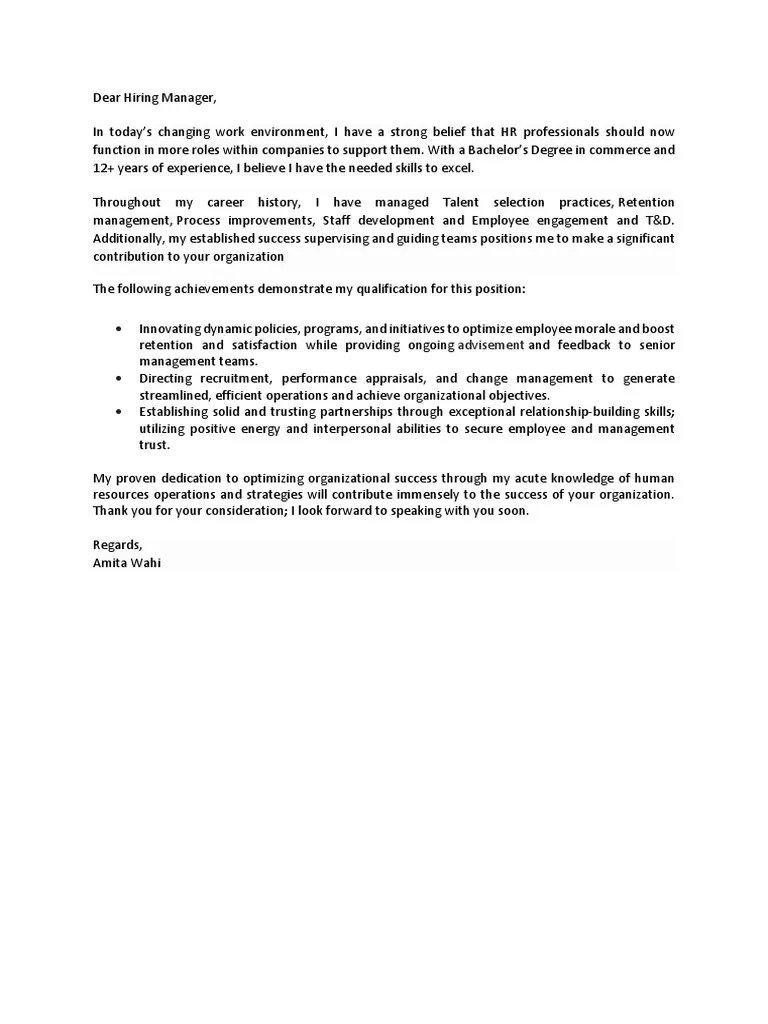 Dear Hiring Manager,

In today's changing work environment, I have a strong belief that HR professionals should now function in more roles within companies to support them. With a Bachelor's Degree in commerce and 12+ years of experience, I believe I have the needed skills to excel.

Throughout my career history, I have managed Talent selection practices, Retention management, Process improvements, Staff development and Employee engagement and T&D. Additionally, my established success supervising and guiding teams positions me to make a significant contribution to your organization

The following achievements demonstrate my qualification for this position:

• Innovating dynamic policies, programs, and initiatives to optimize employee morale and boost retention and satisfaction while providing ongoing advisement and feedback to senior management teams.
• Directing recruitment, performance appraisals, and change management to generate streamlined, efficient operations and achieve organizational objectives.
• Establishing solid and trusting partnerships through exceptional relationship-building skills; utilizing positive energy and interpersonal abilities to secure employee and management trust.

My proven dedication to optimizing organizational success through my acute knowledge of human resources operations and strategies will contribute immensely to the success of your organization. Thank you for your consideration; I look forward to speaking with you soon.

Regards,
Amita Wahi